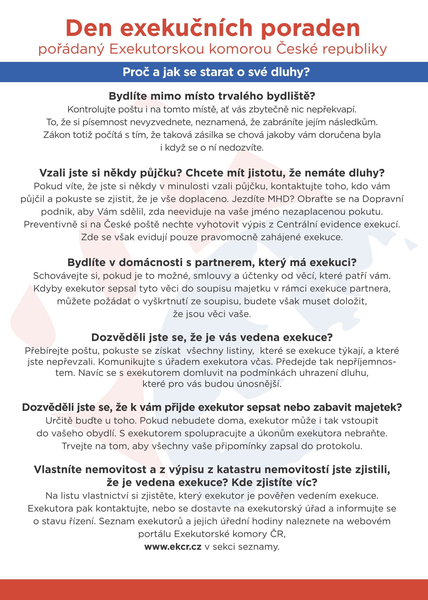 Den exekučních poraden
pořádaný Exekutorskou komorou České republiky

Proč a jak se starat o své dluhy?

Bydlíte mimo místo trvalého bydliště?
Kontrolujte poštu i na tomto místě, ať vás zbytečně nic nepřekvapí. To, že si písemnost nevyzvednete, neznamená, že zabráníte jejím následkům. Zákon totiž počítá s tím, že taková zásilka se chová jakoby vám doručena byla i když se o ní nedozvíte.

Vzali jste si někdy půjčku? Chcete mít jistotu, že nemáte dluhy?
Pokud víte, že jste si někdy v minulosti vzali půjčku, kontaktujte toho, kdo vám půjčil a pokuste se zjistit, že je vše doplaceno. Jezdíte MHD? Obraťte se na Dopravní podnik, aby Vám sdělil, zda neeviduje na vaše jméno nezaplacenou pokutu. Preventivně si na České poště nechte vyhotovit výpis z Centrální evidence exekucí. Zde se však evidují pouze pravomocně zahájené exekuce.

Bydlíte v domácnosti s partnerem, který má exekuci?
Schovávejte si, pokud je to možné, smlouvy a účtenky od věcí, které patří vám. Kdyby exekutor sepsal tyto věci do soupisu majetku v rámci exekuce partnera, můžete požádat o vyškrtnutí ze soupisu, budete však muset doložit, že jsou věci vaše.

Dozvěděli jste se, že je vás vedena exekuce?
Přebírejte poštu, pokuste se získat všechny listiny, které se exekuce týkají, a které jste nepřevzali. Komunikujte s úřadem exekutora včas. Předejde tak nepříjemnostem. Navíc se s exekutorem domluvit na podmínkách uhrazení dluhu, které pro vás budou únosnější.

Dozvěděli jste se, že k vám přijde exekutor sepsat nebo zabavit majetek?
Určitě buďte u toho. Pokud nebudete doma, exekutor může i tak vstoupit do vašeho obydlí. S exekutorem spolupracujte a úkonům exekutora nebraňte. Trvejte na tom, aby všechny vaše připomínky zapsal do protokolu.

Vlastníte nemovitost a z výpisu z katastru nemovitostí jste zjistili, že je vedena exekuce? Kde zjistíte víc?
Na listu vlastnictví si zjistěte, který exekutor je pověřen vedením exekuce. Exekutora pak kontaktujte, nebo se dostavte na exekutorský úřad a informujte se o stavu řízení. Seznam exekutorů a jejich úřední hodiny naleznete na webovém portálu Exekutorské komory ČR, www.ekcr.cz v sekci seznamy.